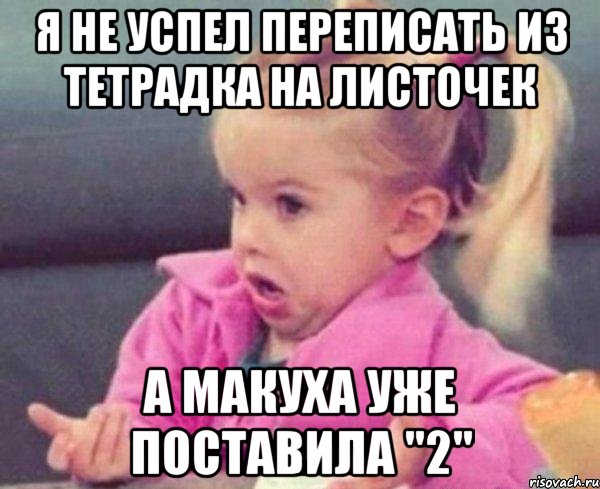 Я НЕ УСПЕЛ ПЕРЕПИСАТЬ ИЗ ТЕТРАДКА НА ЛИСТОЧЕК

А МАКУХА УЖЕ ПОСТАВИЛА "2"

risovach.ru